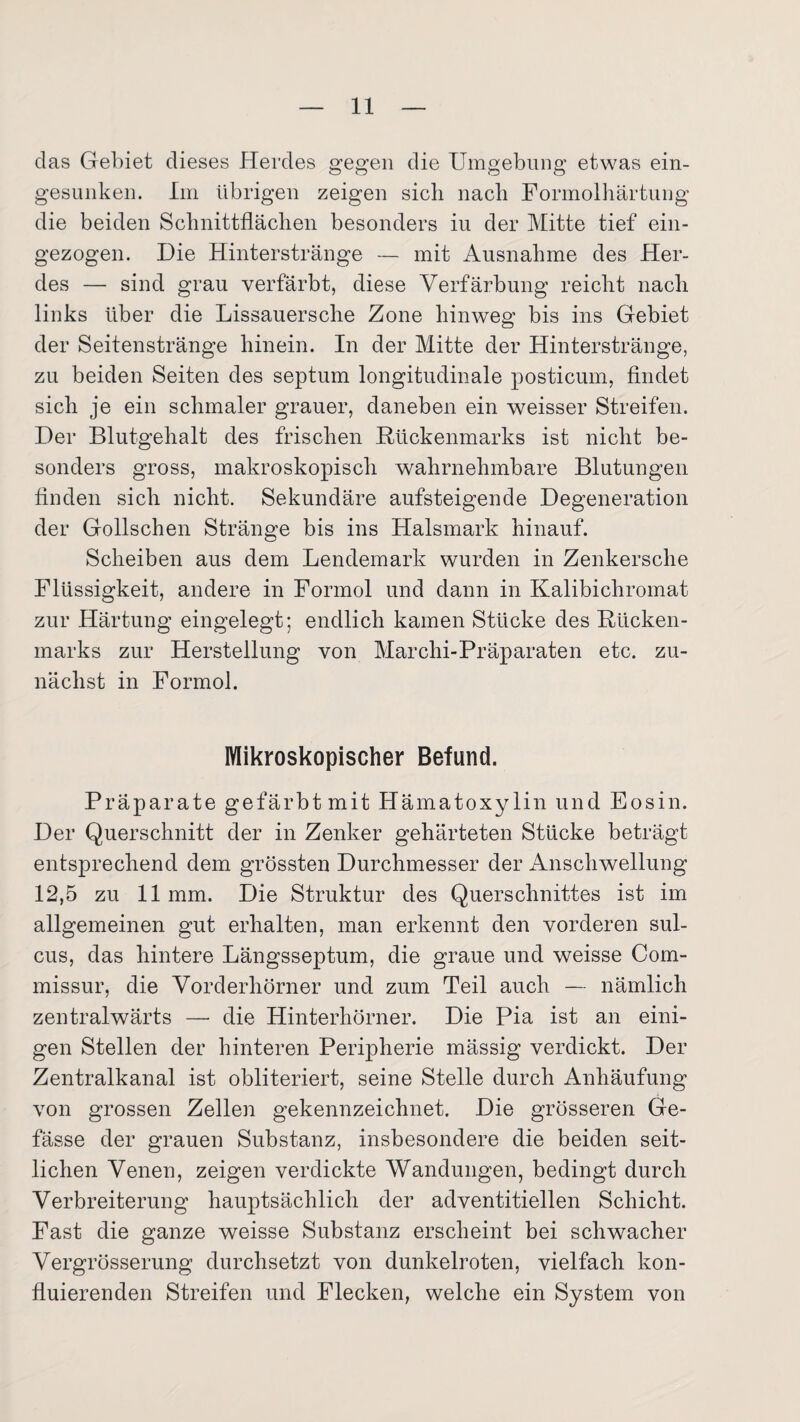 — 11 —

das Gebiet dieses Herdes gegen die Umgebung etwas eingesunken. Im übrigen zeigen sich nach Formolhärtung die beiden Schnittflächen besonders iu der Mitte tief eingezogen. Die Hinterstränge — mit Ausnahme des Herdes — sind grau verfärbt, diese Verfärbung reicht nach links über die Lissauersche Zone hinweg bis ins Gebiet der Seitenstränge hinein. In der Mitte der Hinterstränge, zu beiden Seiten des septum longitudinale posticum, findet sich je ein schmaler grauer, daneben ein weisser Streifen. Der Blutgehalt des frischen Rückenmarks ist nicht besonders gross, makroskopisch wahrnehmbare Blutungen finden sich nicht. Sekundäre aufsteigende Degeneration der Gollschen Stränge bis ins Halsmark hinauf.

Scheiben aus dem Lendemark wurden in Zenkersche Flüssigkeit, andere in Formol und dann in Kalibichromat zur Härtung eingelegt; endlich kamen Stücke des Rückenmarks zur Herstellung von Marchi-Präparaten etc. zunächst in Formol.

Mikroskopischer Befund.

Präparate gefärbt mit Hämatoxylin und Eosin. Der Querschnitt der in Zenker gehärteten Stücke beträgt entsprechend dem grössten Durchmesser der Anschwellung 12,5 zu 11 mm. Die Struktur des Querschnittes ist im allgemeinen gut erhalten, man erkennt den vorderen sulcus, das hintere Längsseptum, die graue und weisse Commissur, die Vorderhörner und zum Teil auch — nämlich zentralwärts — die Hinterhörner. Die Pia ist an einigen Stellen der hinteren Peripherie mässig verdickt. Der Zentralkanal ist obliteriert, seine Stelle durch Anhäufung von grossen Zellen gekennzeichnet. Die grösseren Gefässe der grauen Substanz, insbesondere die beiden seitlichen Venen, zeigen verdickte Wandungen, bedingt durch Verbreiterung hauptsächlich der adventitiellen Schicht. Fast die ganze weisse Substanz erscheint bei schwacher Vergrösserung durchsetzt von dunkelroten, vielfach konfluierenden Streifen und Flecken, welche ein System von